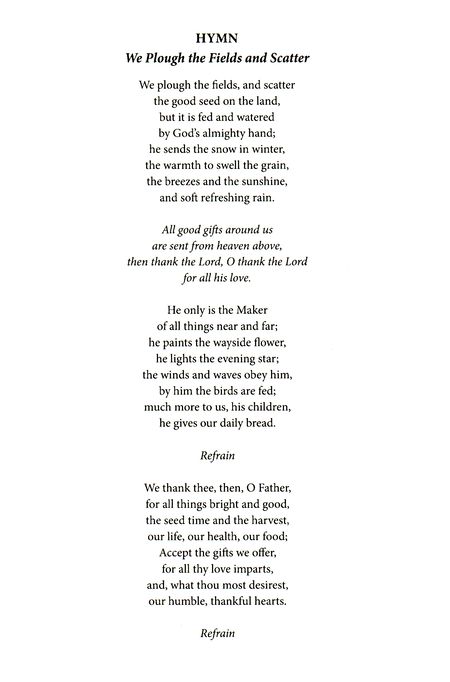 HYMN
We Plough the Fields and Scatter

We plough the fields, and scatter
the good seed on the land,
but it is fed and watered
by God's almighty hand;
he sends the snow in winter,
the warmth to swell the grain,
the breezes and the sunshine,
and soft refreshing rain.

All good gifts around us
are sent from heaven above,
then thank the Lord, O thank the Lord
for all his love.

He only is the Maker
of all things near and far;
he paints the wayside flower,
he lights the evening star;
the winds and waves obey him,
by him the birds are fed;
much more to us, his children,
he gives our daily bread.

Refrain

We thank thee, then, O Father,
for all things bright and good,
the seed time and the harvest,
our life, our health, our food;
Accept the gifts we offer,
for all thy love imparts,
and, what thou most desirest,
our humble, thankful hearts.

Refrain